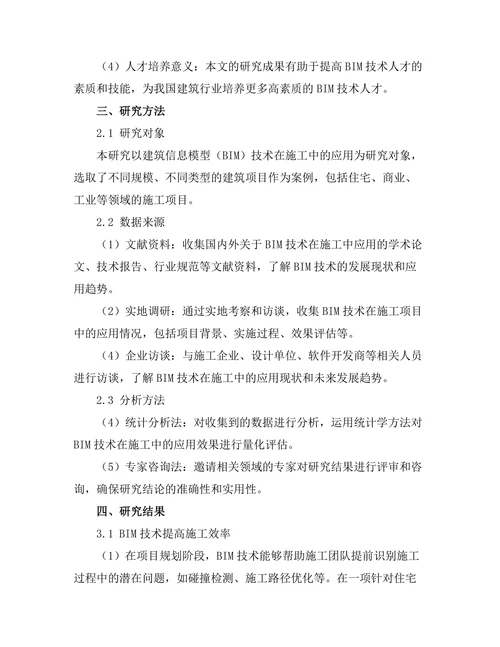 （4）人才培养意义：本文的研究成果有助于提高BIM技术人才的素质和技能，为我国建筑行业培养更多高素质的BIM技术人才。

三、研究方法

2.1 研究对象

本研究以建筑信息模型（BIM）技术在施工中的应用为研究对象，选取了不同规模、不同类型的建筑项目作为案例，包括住宅、商业、工业等领域的施工项目。

2.2 数据来源

（1）文献资料：收集国内外关于BIM技术在施工中应用的学术论文、技术报告、行业规范等文献资料，了解BIM技术的发展现状和应用趋势。

（2）实地调研：通过实地考察和访谈，收集BIM技术在施工项目中的应用情况，包括项目背景、实施过程、效果评估等。

（4）企业访谈：与施工企业、设计单位、软件开发商等相关人员进行访谈，了解BIM技术在施工中的应用现状和未来发展趋势。

2.3 分析方法

（4）统计分析法：对收集到的数据进行分析，运用统计学方法对BIM技术在施工中的应用效果进行量化评估。

（5）专家咨询法：邀请相关领域的专家对研究结果进行评审和咨询，确保研究结论的准确性和实用性。

四、研究结果

3.1 BIM技术提高施工效率

（1）在项目规划阶段，BIM技术能够帮助施工团队提前识别施工过程中的潜在问题，如碰撞检测、施工路径优化等。在一项针对住宅